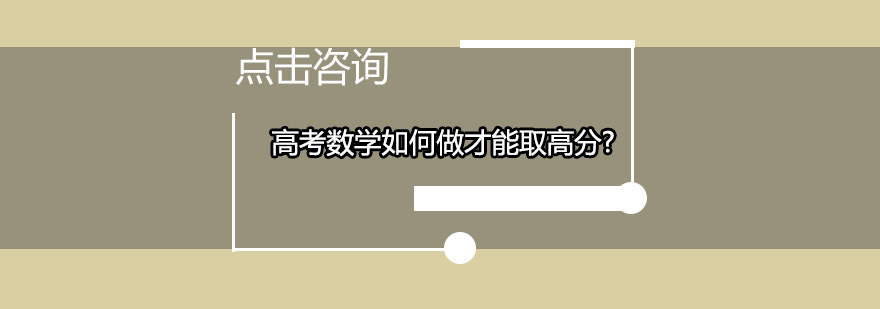 点击咨询

高考数学如何做才能取高分?